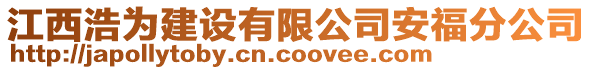 江西浩为建设有限公司安福分公司
http://japollytoby.cn.coovee.com